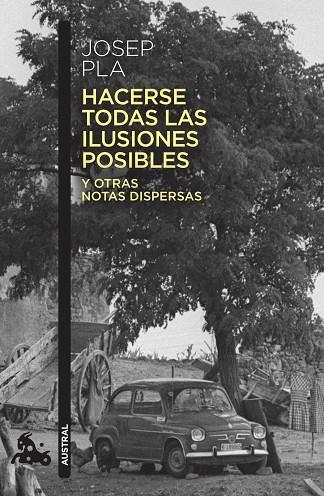 JOSEP
PLA

HACERSE TODAS LAS ILUSIONES POSIBLES

Y OTRAS NOTAS DISPERSAS

AUSTRAL